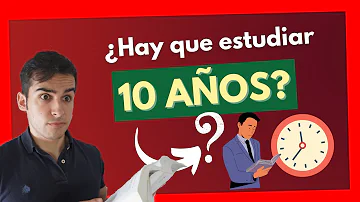 ¿Hay que estudiar
10 AÑOS?
?